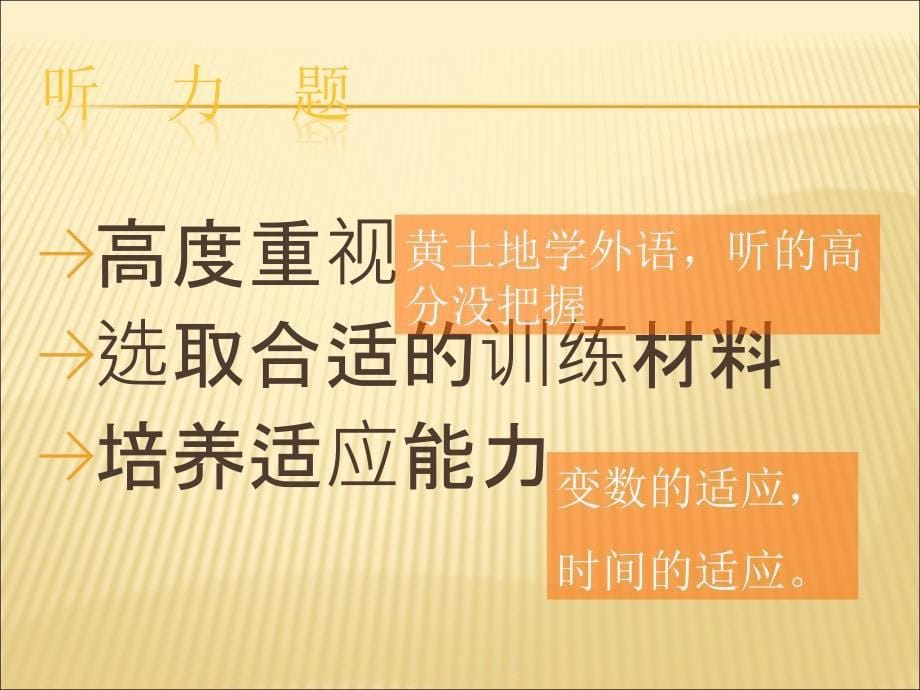 听 力 题

→高度重视

黄土地学外语，听的高分没把握

→选取合适的训练材料

→培养适应能力

变数的适应，

时间的适应。